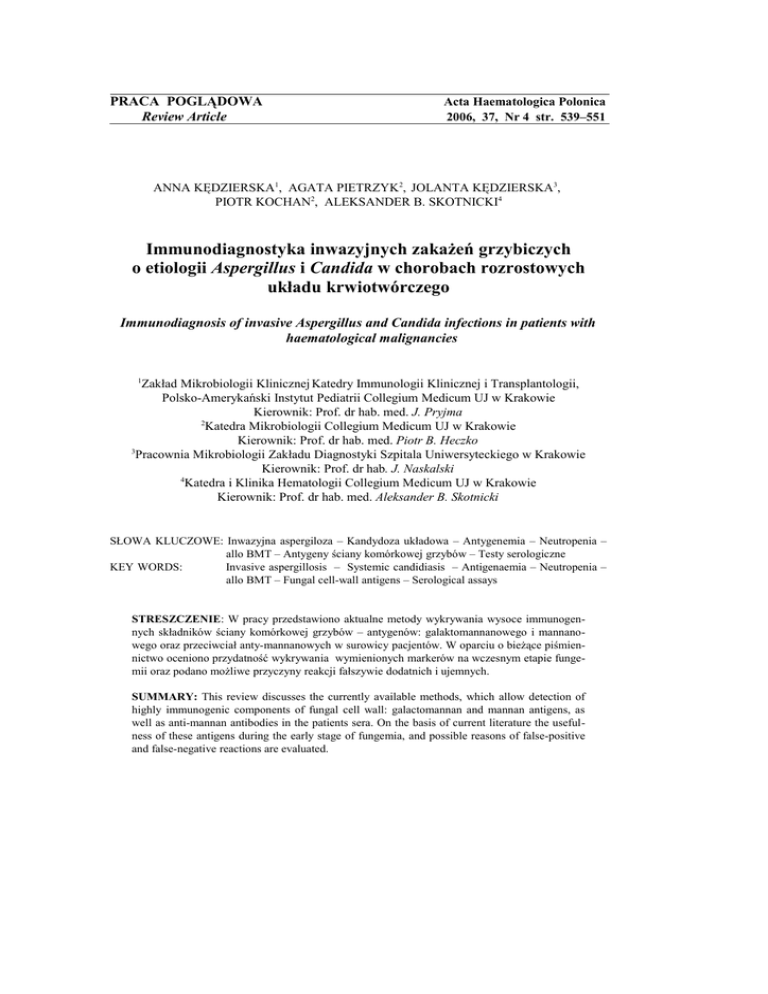 PRACA POGLĄDOWA
Review Article

Acta Haematologica Polonica
2006, 37, Nr 4 str. 539–551

ANNA KĘDZIERSKA$^1$, AGATA PIETRZYK$^2$, JOLANTA KĘDZIERSKA$^3$, PIOTR KOCHAN$^2$, ALEKSANDER B. SKOTNICKI$^4$

Immunodiagnostyka inwazyjnych zakażeń grzybiczych o etiologii Aspergillus i Candida w chorobach rozrostowych układu krwiotwórczego

Immunodiagnosis of invasive Aspergillus and Candida infections in patients with haematological malignancies

$^1$Zakład Mikrobiologii Klinicznej Katedry Immunologii Klinicznej i Transplantologii, Polsko-Amerykański Instytut Pediatrii Collegium Medicum UJ w Krakowie
Kierownik: Prof. dr hab. med. J. Pryjma
$^2$Katedra Mikrobiologii Collegium Medicum UJ w Krakowie
Kierownik: Prof. dr hab. med. Piotr B. Heczko
$^3$Pracownia Mikrobiologii Zakładu Diagnostyki Szpitala Uniwersyteckiego w Krakowie
Kierownik: Prof. dr hab. J. Naskalski
$^4$Katedra i Klinika Hematologii Collegium Medicum UJ w Krakowie
Kierownik: Prof. dr hab. med. Aleksander B. Skotnicki

SŁOWA KLUCZOWE: Inwazyjna aspergiloza – Kandydoza układowa – Antygenemia – Neutropenia – allo BMT – Antygeny ściany komórkowej grzybów – Testy serologiczne
KEY WORDS: Invasive aspergillosis – Systemic candidiasis – Antigenaemia – Neutropenia – allo BMT – Fungal cell-wall antigens – Serological assays

STRESZCZENIE: W pracy przedstawiono aktualne metody wykrywania wysoce immunogennych składników ściany komórkowej grzybów – antygenów: galaktomannanowego i mannanowego oraz przeciwciał anty-mannanowych w surowicy pacjentów. W oparciu o bieżące piśmiennictwo oceniono przydatność wykrywania wymienionych markerów na wczesnym etapie fungemii oraz podano możliwe przyczyny reakcji fałszywie dodatnich i ujemnych.

SUMMARY: This review discusses the currently available methods, which allow detection of highly immunogenic components of fungal cell wall: galactomannan and mannan antigens, as well as anti-mannan antibodies in the patients sera. On the basis of current literature the usefulness of these antigens during the early stage of fungemia, and possible reasons of false-positive and false-negative reactions are evaluated.